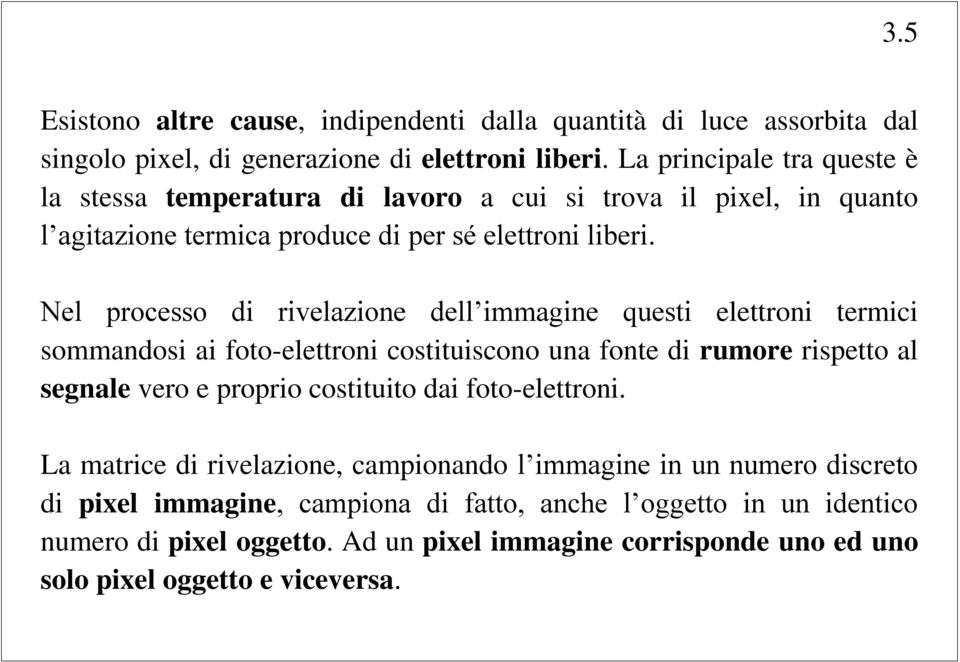 3.5

Esistono altre cause, indipendenti dalla quantità di luce assorbita dal singolo pixel, di generazione di elettroni liberi. La principale tra queste è la stessa temperatura di lavoro a cui si trova il pixel, in quanto l'agitazione termica produce di per sé elettroni liberi.

Nel processo di rivelazione dell'immagine questi elettroni termici sommandosi ai foto-elettroni costituiscono una fonte di rumore rispetto al segnale vero e proprio costituito dai foto-elettroni.

La matrice di rivelazione, campionando l'immagine in un numero discreto di pixel immagine, campiona di fatto, anche l'oggetto in un identico numero di pixel oggetto. Ad un pixel immagine corrisponde uno ed uno solo pixel oggetto e viceversa.